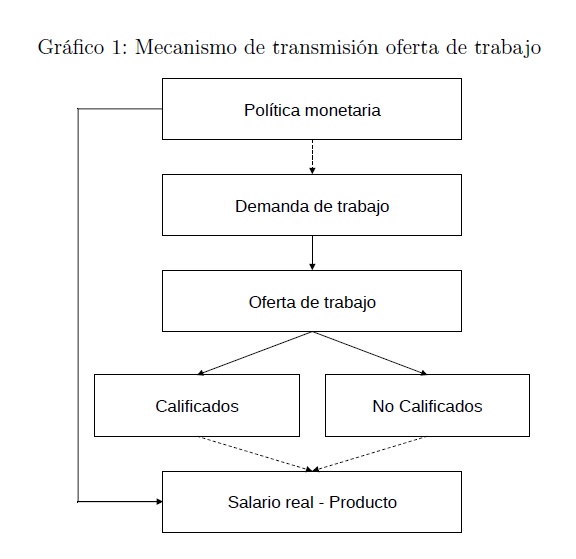 Gráfico 1: Mecanismo de transmisión oferta de trabajo

Política monetaria

Demanda de trabajo

Oferta de trabajo

Calificados

No Calificados

Salario real - Producto